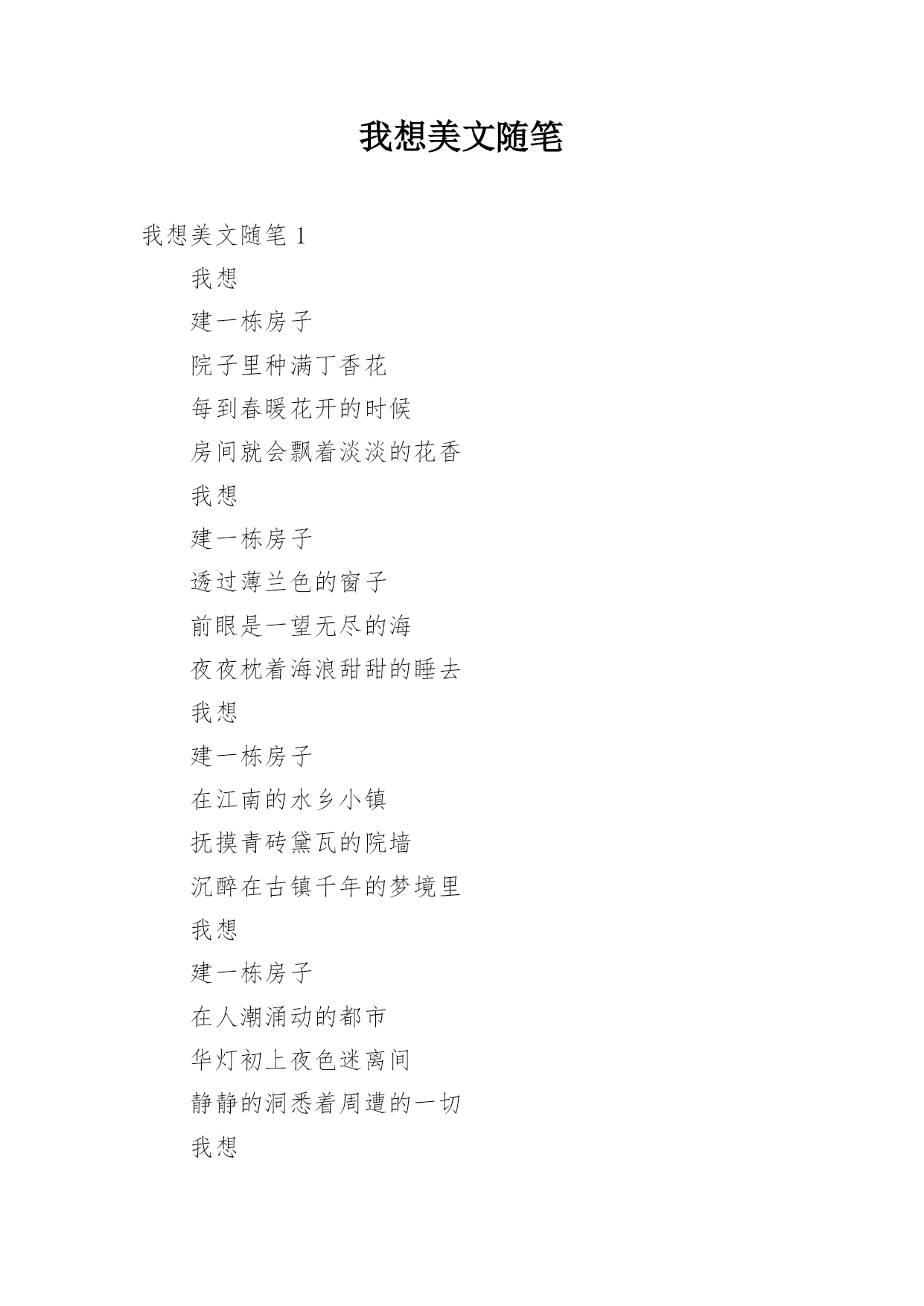 我想美文随笔

我想美文随笔 1

我想

建一栋房子

院子里种满丁香花

每到春暖花开的时候

房间就会飘着淡淡的花香

我想

建一栋房子

透过薄兰色的窗子

前眼是一望无尽的海

夜夜枕着海浪甜甜的睡去

我想

建一栋房子

在江南的水乡小镇

抚摸青砖黛瓦的院墙

沉醉在古镇千年的梦境里

我想

建一栋房子

在人潮涌动的都市

华灯初上夜色迷离间

静静的洞悉着周遭的一切

我想